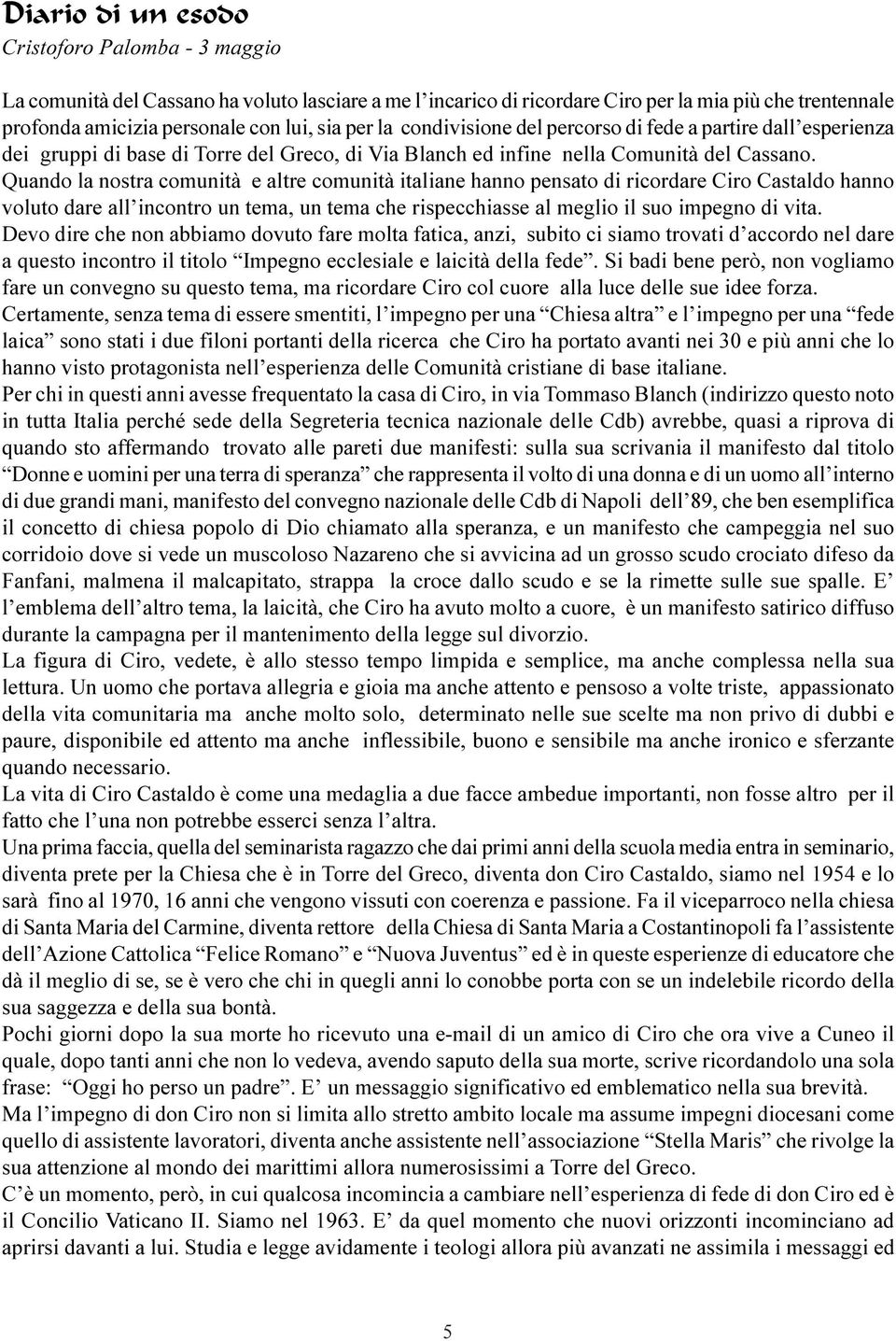 Diario di un esodo
Cristoforo Palomba - 3 maggio

La comunità del Cassano ha voluto lasciare a me l'incarico di ricordare Ciro per la mia più che trentennale profonda amicizia personale con lui, sia per la condivisione del percorso di fede a partire dall'esperienza dei gruppi di base di Torre del Greco, di Via Blanch ed infine nella Comunità del Cassano.
Quando la nostra comunità e altre comunità italiane hanno pensato di ricordare Ciro Castaldo hanno voluto dare all'incontro un tema, un tema che rispecchiasse al meglio il suo impegno di vita.
Devo dire che non abbiamo dovuto fare molta fatica, anzi, subito ci siamo trovati d'accordo nel dare a questo incontro il titolo "Impegno ecclesiale e laicità della fede". Si badi bene però, non vogliamo fare un convegno su questo tema, ma ricordare Ciro col cuore alla luce delle sue idee forza.
Certamente, senza tema di essere smentiti, l'impegno per una "Chiesa altra" e l'impegno per una "fede laica" sono stati i due filoni portanti della ricerca che Ciro ha portato avanti nei 30 e più anni che lo hanno visto protagonista nell'esperienza delle Comunità cristiane di base italiane.
Per chi in questi anni avesse frequentato la casa di Ciro, in via Tommaso Blanch (indirizzo questo noto in tutta Italia perché sede della Segreteria tecnica nazionale delle Cdb) avrebbe, quasi a riprova di quando sto affermando trovato alle pareti due manifesti: sulla sua scrivania il manifesto dal titolo "Donne e uomini per una terra di speranza" che rappresenta il volto di una donna e di un uomo all'interno di due grandi mani, manifesto del convegno nazionale delle Cdb di Napoli dell'89, che ben esemplifica il concetto di chiesa popolo di Dio chiamato alla speranza, e un manifesto che campeggia nel suo corridoio dove si vede un muscoloso Nazareno che si avvicina ad un grosso scudo crociato difeso da Fanfani, malmena il malcapitato, strappa la croce dallo scudo e se la rimette sulle sue spalle. E' l'emblema dell'altro tema, la laicità, che Ciro ha avuto molto a cuore, è un manifesto satirico diffuso durante la campagna per il mantenimento della legge sul divorzio.
La figura di Ciro, vedete, è allo stesso tempo limpida e semplice, ma anche complessa nella sua lettura. Un uomo che portava allegria e gioia ma anche attento e pensoso a volte triste, appassionato della vita comunitaria ma anche molto solo, determinato nelle sue scelte ma non privo di dubbi e paure, disponibile ed attento ma anche inflessibile, buono e sensibile ma anche ironico e sferzante quando necessario.
La vita di Ciro Castaldo è come una medaglia a due facce ambedue importanti, non fosse altro per il fatto che l'una non potrebbe esserci senza l'altra.
Una prima faccia, quella del seminarista ragazzo che dai primi anni della scuola media entra in seminario, diventa prete per la Chiesa che è in Torre del Greco, diventa don Ciro Castaldo, siamo nel 1954 e lo sarà fino al 1970, 16 anni che vengono vissuti con coerenza e passione. Fa il viceparroco nella chiesa di Santa Maria del Carmine, diventa rettore della Chiesa di Santa Maria a Costantinopoli fa l'assistente dell'Azione Cattolica "Felice Romano" e "Nuova Juventus" ed è in queste esperienze di educatore che dà il meglio di se, se è vero che chi in quegli anni lo conobbe porta con se un indelebile ricordo della sua saggezza e della sua bontà.
Pochi giorni dopo la sua morte ho ricevuto una e-mail di un amico di Ciro che ora vive a Cuneo il quale, dopo tanti anni che non lo vedeva, avendo saputo della sua morte, scrive ricordandolo una sola frase: "Oggi ho perso un padre". E' un messaggio significativo ed emblematico nella sua brevità.
Ma l'impegno di don Ciro non si limita allo stretto ambito locale ma assume impegni diocesani come quello di assistente lavoratori, diventa anche assistente nell'associazione "Stella Maris" che rivolge la sua attenzione al mondo dei marittimi allora numerosissimi a Torre del Greco.
C'è un momento, però, in cui qualcosa incomincia a cambiare nell'esperienza di fede di don Ciro ed è il Concilio Vaticano II. Siamo nel 1963. E' da quel momento che nuovi orizzonti incominciano ad aprirsi davanti a lui. Studia e legge avidamente i teologi allora più avanzati ne assimila i messaggi ed

5